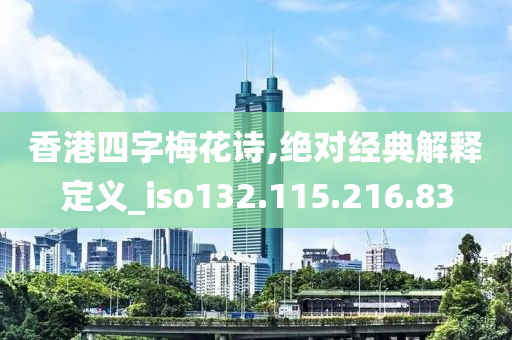 香港四字梅花诗,绝对经典解释定义_iso132.115.216.83